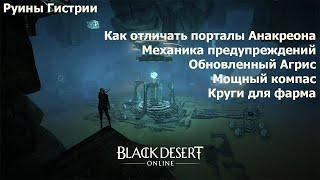 Руины Гистрии

Как отличать порталы Анакреона
Механика предупреждений
Обновленный Агрис
Мощный компас
Круги для фарма

BLACK DESERT
ONLINE